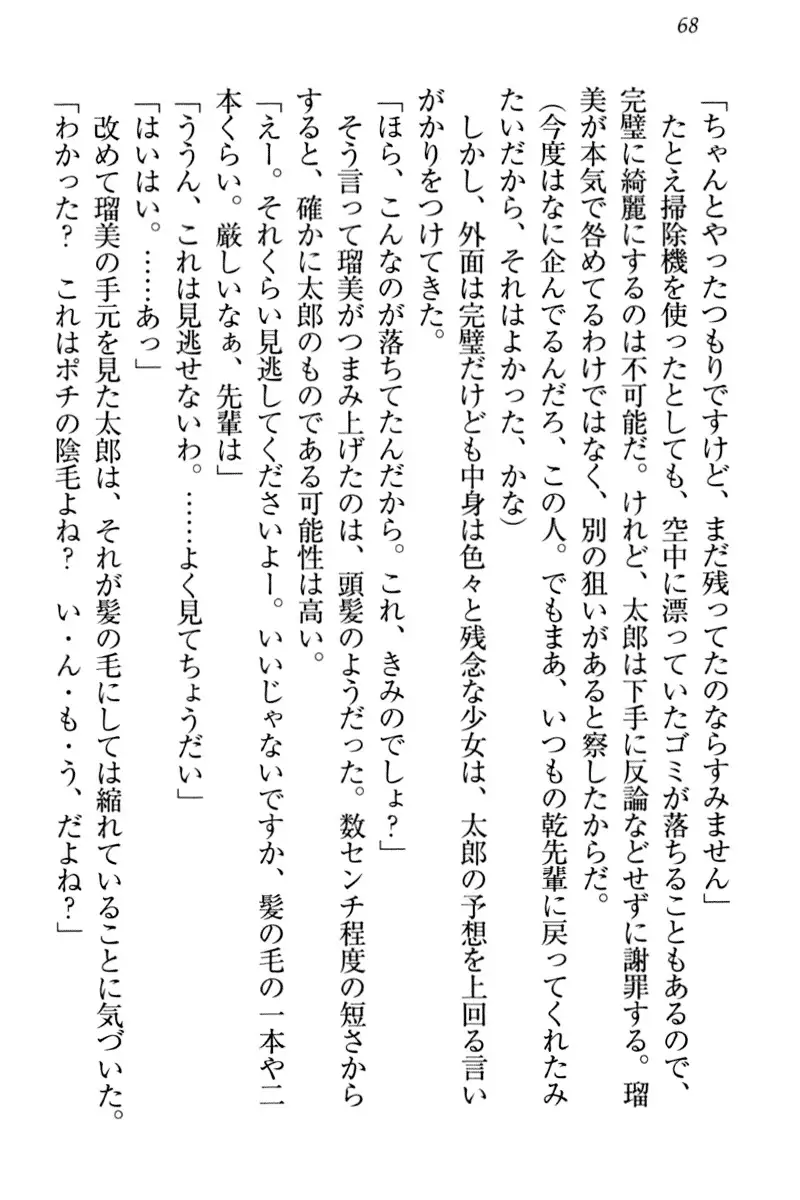 68

「ちゃんとやったつもりですけど、まだ残ってたのならすみません」

たとえ掃除機を使ったとしても、空中に漂っていたゴミが落ちることもあるので、完璧に綺麗にするのは不可能だ。けれど、太郎は下手に反論などせずに謝罪する。瑠美が本気で咎めてるわけではなく、別の狙いがあると察したからだ。

（今度はなに企んでるんだろ、この人。でもまあ、いつもの乾先輩に戻ってくれたみたいだから、それはよかった、かな）

しかし、外面は完璧だけども中身は色々と残念な少女は、太郎の予想を上回る言いがかりをつけてきた。

「ほら、こんなのが落ちてたんだから。これ、きみのでしょ？」

そう言って瑠美がつまみ上げたのは、頭髪のようだった。数センチ程度の短さからすると、確かに太郎のものである可能性は高い。

「えー。それくらい見逃してくださいよー。いいじゃないですか、髪の毛の一本や二本くらい。厳しいなぁ、先輩は」

「ううん、これは見逃せないわ。……よく見てちょうだい」

「はいはい。……あっ」

改めて瑠美の手元を見た太郎は、それが髪の毛にしては縮れていることに気づいた。

「わかった？　これはポチの陰毛よね？　い・ん・も・う、だよね？」